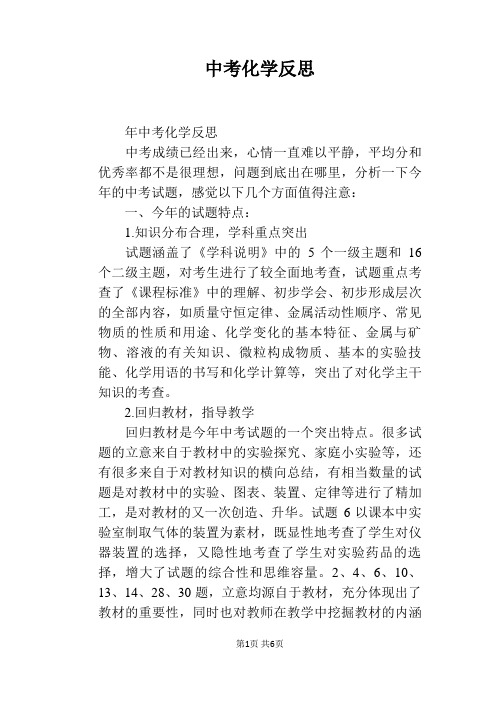 中考化学反思

年中考化学反思

中考成绩已经出来，心情一直难以平静，平均分和优秀率都不是很理想，问题到底出在哪里，分析一下今年的中考试题，感觉以下几个方面值得注意：

一、今年的试题特点：

1.知识分布合理，学科重点突出

试题涵盖了《学科说明》中的 5 个一级主题和 16 个二级主题，对考生进行了较全面地考查，试题重点考查了《课程标准》中的理解、初步学会、初步形成层次的全部内容，如质量守恒定律、金属活动性顺序、常见物质的性质和用途、化学变化的基本特征、金属与矿物、溶液的有关知识、微粒构成物质、基本的实验技能、化学用语的书写和化学计算等，突出了对化学主干知识的考查。

2.回归教材，指导教学

回归教材是今年中考试题的一个突出特点。很多试题的立意来自于教材中的实验探究、家庭小实验等，还有很多来自于对教材知识的横向总结，有相当数量的试题是对教材中的实验、图表、装置、定律等进行了精加工，是对教材的又一次创造、升华。试题 6 以课本中实验室制取气体的装置为素材，既显性地考查了学生对仪器装置的选择，又隐性地考查了学生对实验药品的选择，增大了试题的综合性和思维容量。2、4、6、10、13、14、28、30 题，立意均源自于教材，充分体现出了教材的重要性，同时也对教师在教学中挖掘教材的内涵

第1页 共6页